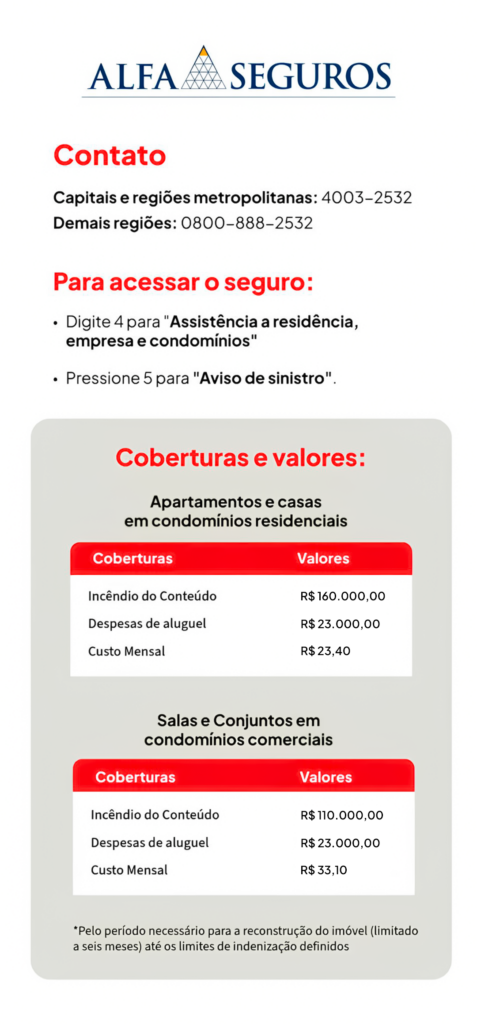 ALFA SEGUROS

Contato

Capitais e regiões metropolitanas: 4003-2532
Demais regiões: 0800-888-2532

Para acessar o seguro:

• Digite 4 para "Assistência a residência, empresa e condomínios"

• Pressione 5 para "Aviso de sinistro".

Coberturas e valores:

Apartamentos e casas em condomínios residenciais

| Coberturas | Valores |
|---|---|
| Incêndio do Conteúdo | R$ 160.000,00 |
| Despesas de aluguel | R$ 23.000,00 |
| Custo Mensal | R$ 23,40 |

Salas e Conjuntos em condomínios comerciais

| Coberturas | Valores |
|---|---|
| Incêndio do Conteúdo | R$ 110.000,00 |
| Despesas de aluguel | R$ 23.000,00 |
| Custo Mensal | R$ 33,10 |

*Pelo período necessário para a reconstrução do imóvel (limitado a seis meses) até os limites de indenização definidos